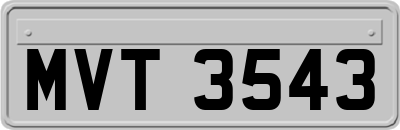 MVT 3543